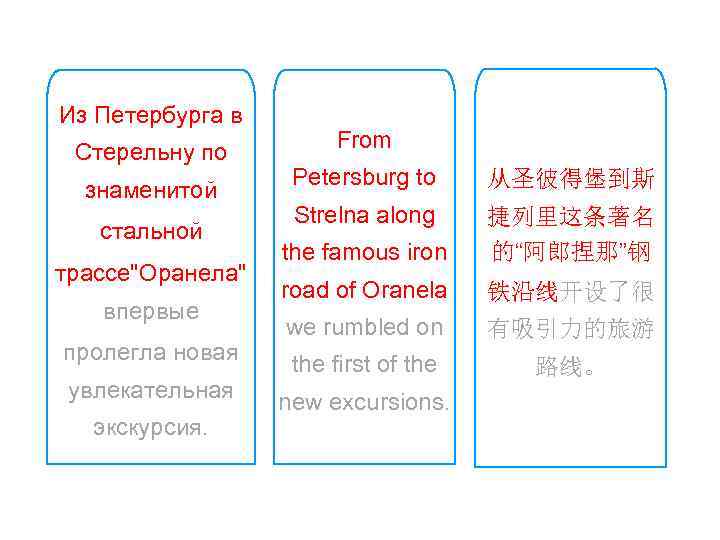 Из Петербурга в Стерельну по знаменитой стальной трассе"Оранела" впервые пролегла новая увлекательная экскурсия.

From Petersburg to Strelna along the famous iron road of Oranela we rumbled on the first of the new excursions.

从圣彼得堡到斯捷列里这条著名的“阿郎捏那”钢铁沿线开设了很有吸引力的旅游路线。